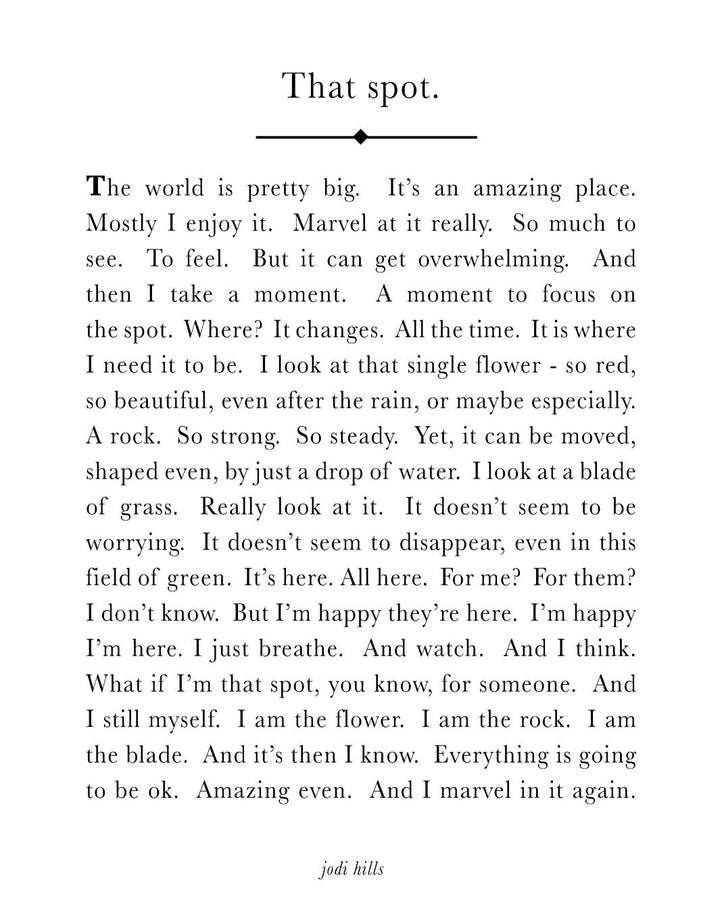 That spot.

The world is pretty big. It's an amazing place. Mostly I enjoy it. Marvel at it really. So much to see. To feel. But it can get overwhelming. And then I take a moment. A moment to focus on the spot. Where? It changes. All the time. It is where I need it to be. I look at that single flower - so red, so beautiful, even after the rain, or maybe especially. A rock. So strong. So steady. Yet, it can be moved, shaped even, by just a drop of water. I look at a blade of grass. Really look at it. It doesn't seem to be worrying. It doesn't seem to disappear, even in this field of green. It's here. All here. For me? For them? I don't know. But I'm happy they're here. I'm happy I'm here. I just breathe. And watch. And I think. What if I'm that spot, you know, for someone. And I still myself. I am the flower. I am the rock. I am the blade. And it's then I know. Everything is going to be ok. Amazing even. And I marvel in it again.

jodi hills